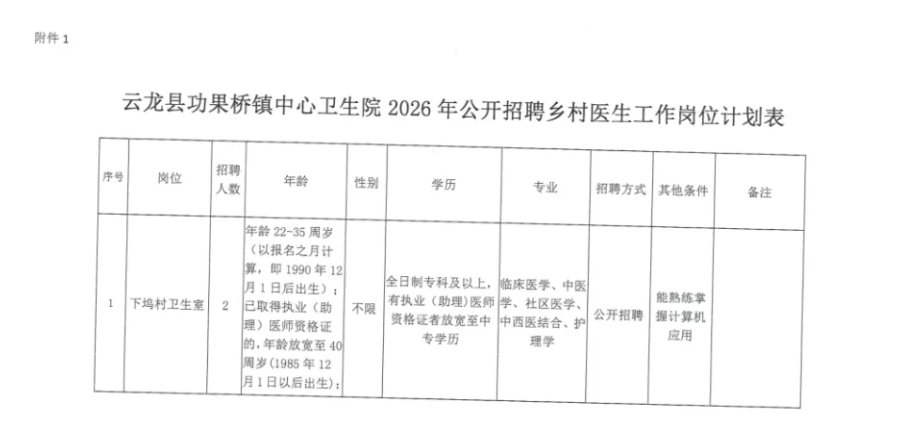 附件1

云龙县功果桥镇中心卫生院2026年公开招聘乡村医生工作岗位计划表

| 序号 | 岗位 | 招聘人数 | 年龄 | 性别 | 学历 | 专业 | 招聘方式 | 其他条件 | 备注 |
|---|---|---|---|---|---|---|---|---|---|
| 1 | 下坞村卫生室 | 2 | 年龄22-35周岁（以报名之月计算，即1990年12月1日后出生）；已取得执业（助理）医师资格证的，年龄放宽至40周岁(1985年12月1日以后出生)； | 不限 | 全日制专科及以上，有执业（助理）医师资格证者放宽至中专学历 | 临床医学、中医学、社区医学、中西医结合、护理学 | 公开招聘 | 能熟练掌握计算机应用 |  |